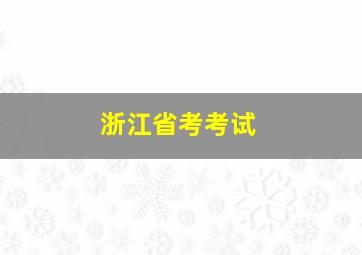 浙江省考考试